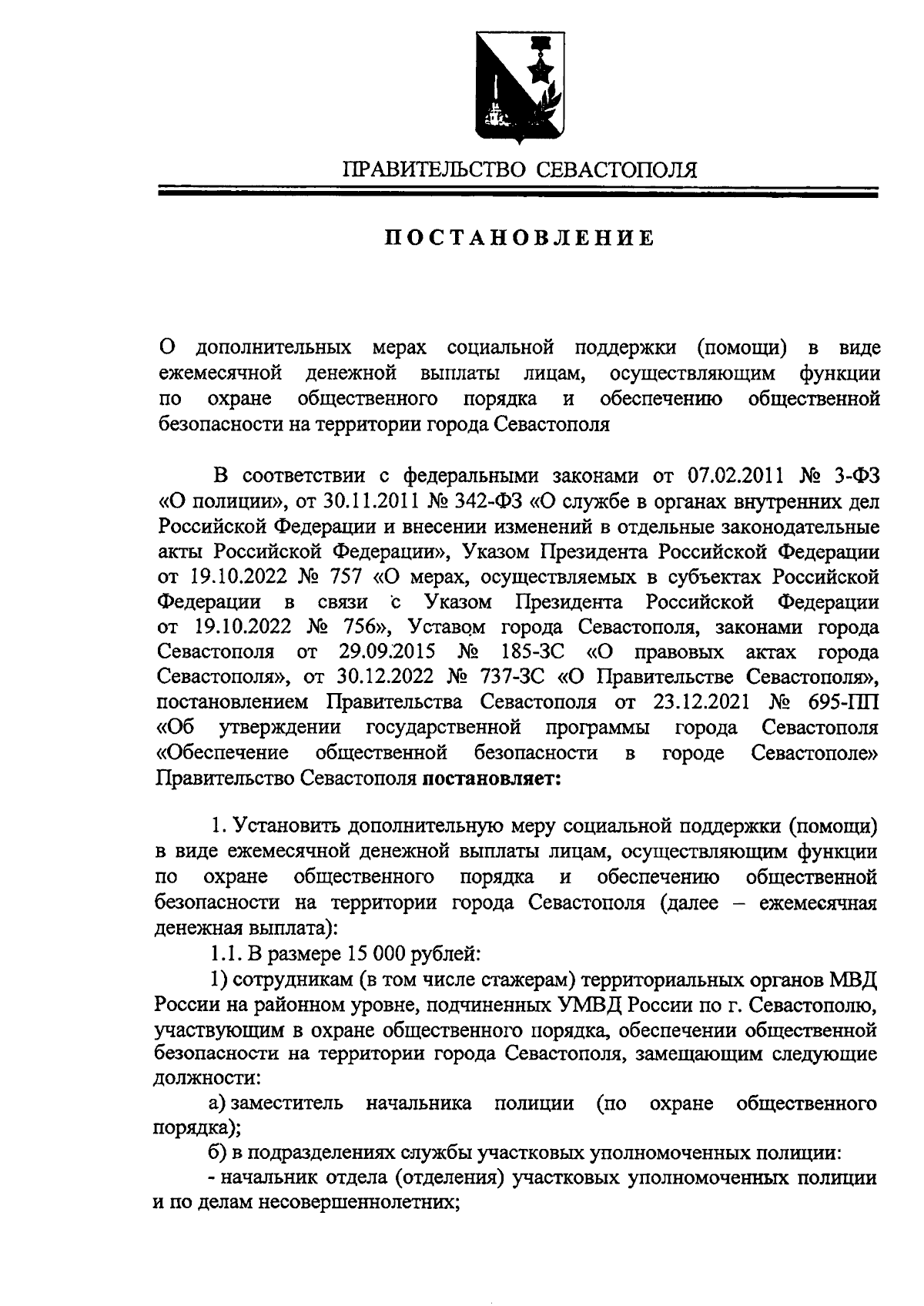 ПРАВИТЕЛЬСТВО СЕВАСТОПОЛЯ

ПОСТАНОВЛЕНИЕ

О дополнительных мерах социальной поддержки (помощи) в виде ежемесячной денежной выплаты лицам, осуществляющим функции по охране общественного порядка и обеспечению общественной безопасности на территории города Севастополя

В соответствии с федеральными законами от 07.02.2011 № 3-ФЗ «О полиции», от 30.11.2011 № 342-ФЗ «О службе в органах внутренних дел Российской Федерации и внесении изменений в отдельные законодательные акты Российской Федерации», Указом Президента Российской Федерации от 19.10.2022 № 757 «О мерах, осуществляемых в субъектах Российской Федерации в связи с Указом Президента Российской Федерации от 19.10.2022 № 756», Уставом города Севастополя, законами города Севастополя от 29.09.2015 № 185-ЗС «О правовых актах города Севастополя», от 30.12.2022 № 737-ЗС «О Правительстве Севастополя», постановлением Правительства Севастополя от 23.12.2021 № 695-ПП «Об утверждении государственной программы города Севастополя «Обеспечение общественной безопасности в городе Севастополе» Правительство Севастополя постановляет:

1. Установить дополнительную меру социальной поддержки (помощи) в виде ежемесячной денежной выплаты лицам, осуществляющим функции по охране общественного порядка и обеспечению общественной безопасности на территории города Севастополя (далее – ежемесячная денежная выплата):

1.1. В размере 15 000 рублей:

1) сотрудникам (в том числе стажерам) территориальных органов МВД России на районном уровне, подчиненных УМВД России по г. Севастополю, участвующим в охране общественного порядка, обеспечении общественной безопасности на территории города Севастополя, замещающим следующие должности:

а) заместитель начальника полиции (по охране общественного порядка);

б) в подразделениях службы участковых уполномоченных полиции:

- начальник отдела (отделения) участковых уполномоченных полиции и по делам несовершеннолетних;